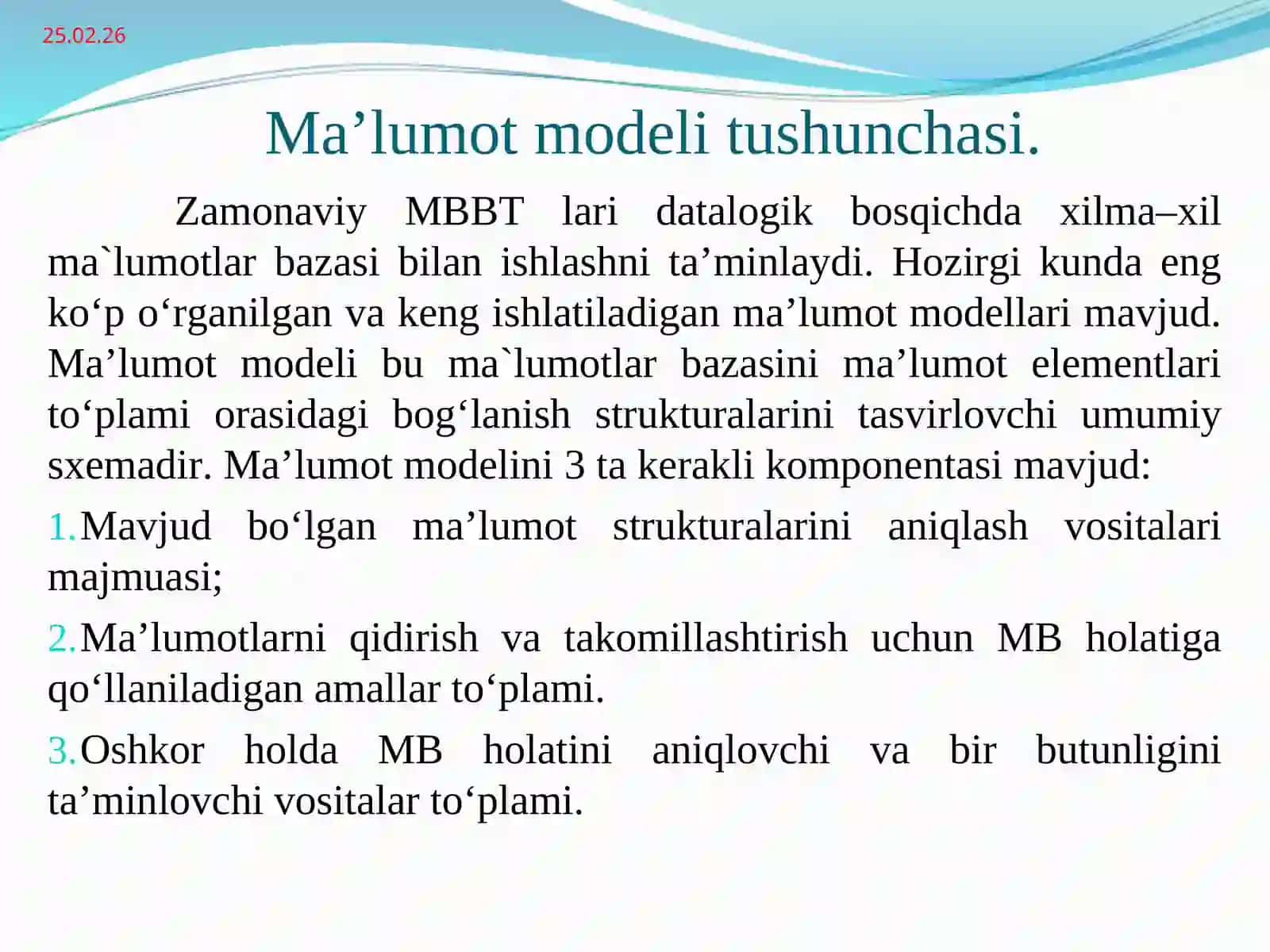 25.02.26

Ma’lumot modeli tushunchasi.

Zamonaviy MBBT lari datalogik bosqichda xilma–xil ma`lumotlar bazasi bilan ishlashni ta’minlaydi. Hozirgi kunda eng ko‘p o‘rganilgan va keng ishlatiladigan ma’lumot modellari mavjud. Ma’lumot modeli bu ma`lumotlar bazasini ma’lumot elementlari to‘plami orasidagi bog‘lanish strukturalarini tasvirlovchi umumiy sxemadir. Ma’lumot modelini 3 ta kerakli komponentasi mavjud:

1.Mavjud bo‘lgan ma’lumot strukturalarini aniqlash vositalari majmuasi;

2.Ma’lumotlarni qidirish va takomillashtirish uchun MB holatiga qo‘llaniladigan amallar to‘plami.

3.Oshkor holda MB holatini aniqlovchi va bir butunligini ta’minlovchi vositalar to‘plami.